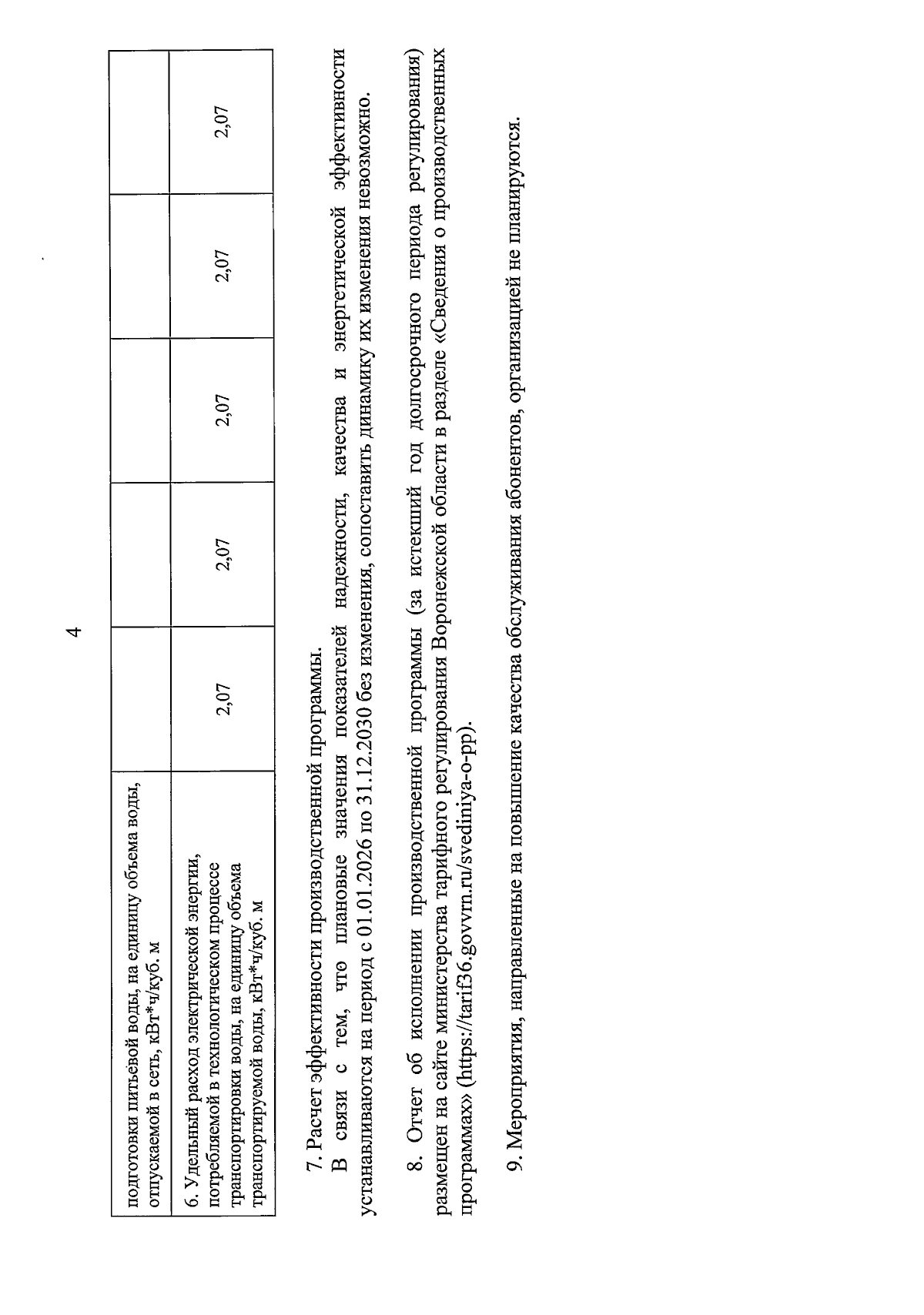 4

| подготовки питьевой воды, на единицу объема воды, отпускаемой в сеть, кВт*ч/куб. м | | | | | |
|---|---|---|---|---|---|
| 6. Удельный расход электрической энергии, потребляемой в технологическом процессе транспортировки воды, на единицу объема транспортируемой воды, кВт*ч/куб. м | 2,07 | 2,07 | 2,07 | 2,07 | 2,07 |

7. Расчет эффективности производственной программы.

В связи с тем, что плановые значения показателей надежности, качества и энергетической эффективности устанавливаются на период с 01.01.2026 по 31.12.2030 без изменения, сопоставить динамику их изменения невозможно.

8. Отчет об исполнении производственной программы (за истекший год долгосрочного периода регулирования) размещен на сайте министерства тарифного регулирования Воронежской области в разделе «Сведения о производственных программах» (https://tarif36.govvrn.ru/svediniya-o-pp).

9. Мероприятия, направленные на повышение качества обслуживания абонентов, организацией не планируются.